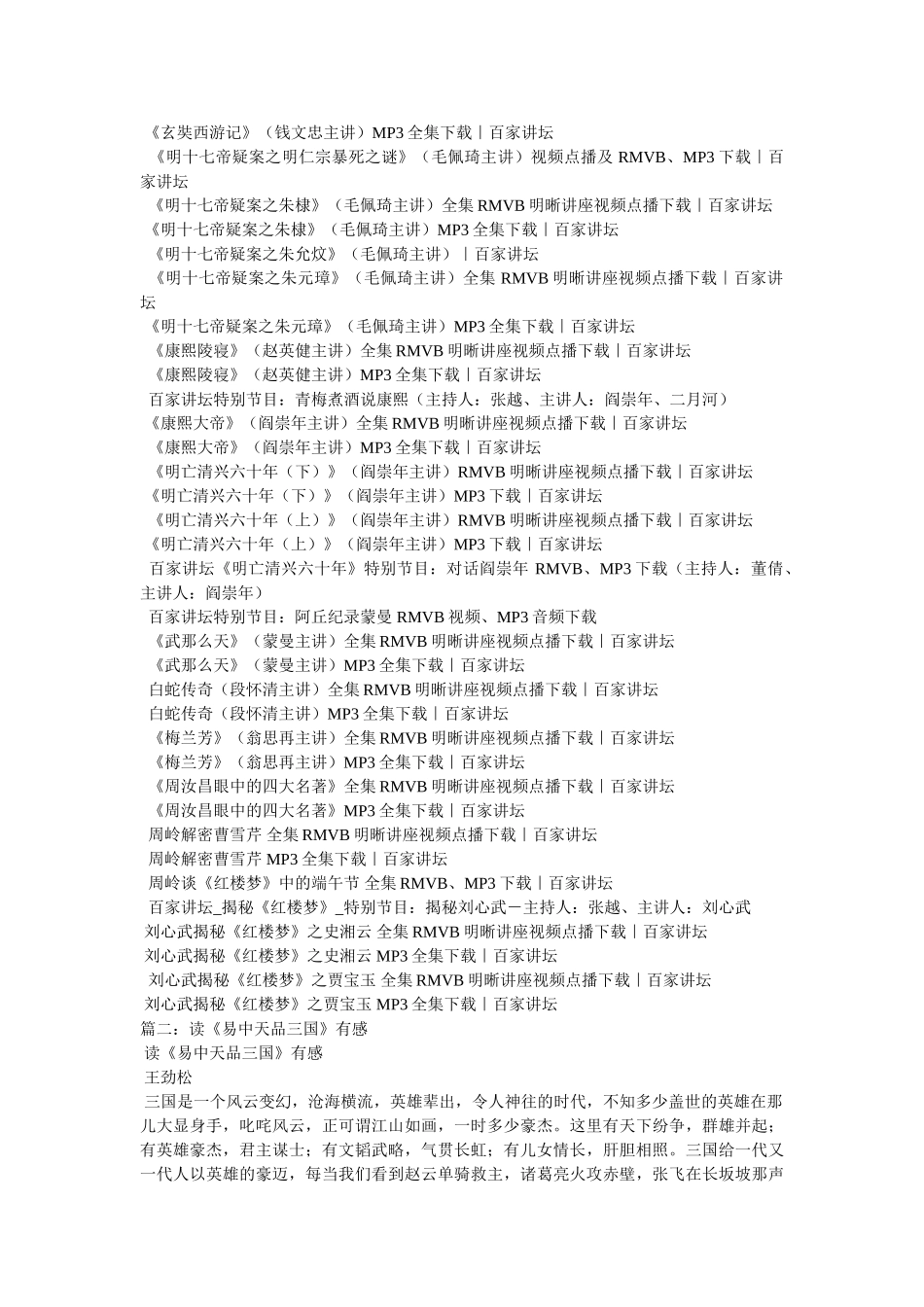 《玄奘西游记》（钱文忠主讲）MP3 全集下载丨百家讲坛
《明十七帝疑案之明仁宗暴死之谜》（毛佩琦主讲）视频点播及 RMVB、MP3 下载丨百家讲坛
《明十七帝疑案之朱棣》（毛佩琦主讲）全集 RMVB 明晰讲座视频点播下载丨百家讲坛
《明十七帝疑案之朱棣》（毛佩琦主讲）MP3 全集下载丨百家讲坛
《明十七帝疑案之朱允炆》（毛佩琦主讲）丨百家讲坛
《明十七帝疑案之朱元璋》（毛佩琦主讲）全集 RMVB 明晰讲座视频点播下载丨百家讲坛
《明十七帝疑案之朱元璋》（毛佩琦主讲）MP3 全集下载丨百家讲坛
《康熙陵寝》（赵英健主讲）全集 RMVB 明晰讲座视频点播下载丨百家讲坛
《康熙陵寝》（赵英健主讲）MP3 全集下载丨百家讲坛
百家讲坛特别节目：青梅煮酒说康熙（主持人：张越、主讲人：阎崇年、二月河）
《康熙大帝》（阎崇年主讲）全集 RMVB 明晰讲座视频点播下载丨百家讲坛
《康熙大帝》（阎崇年主讲）MP3 全集下载丨百家讲坛
《明亡清兴六十年（下）》（阎崇年主讲）RMVB 明晰讲座视频点播下载丨百家讲坛
《明亡清兴六十年（下）》（阎崇年主讲）MP3 下载丨百家讲坛
《明亡清兴六十年（上）》（阎崇年主讲）RMVB 明晰讲座视频点播下载丨百家讲坛
《明亡清兴六十年（上）》（阎崇年主讲）MP3 下载丨百家讲坛
百家讲坛《明亡清兴六十年》特别节目：对话阎崇年 RMVB、MP3 下载（主持人：董倩、主讲人：阎崇年）
百家讲坛特别节目：阿丘纪录蒙曼 RMVB 视频、MP3 音频下载
《武那么天》（蒙曼主讲）全集 RMVB 明晰讲座视频点播下载丨百家讲坛
《武那么天》（蒙曼主讲）MP3 全集下载丨百家讲坛
白蛇传奇（段怀清主讲）全集 RMVB 明晰讲座视频点播下载丨百家讲坛
白蛇传奇（段怀清主讲）MP3 全集下载丨百家讲坛
《梅兰芳》（翁思再主讲）全集 RMVB 明晰讲座视频点播下载丨百家讲坛
《梅兰芳》（翁思再主讲）MP3 全集下载丨百家讲坛
《周汝昌眼中的四大名著》全集 RMVB 明晰讲座视频点播下载丨百家讲坛
《周汝昌眼中的四大名著》MP3 全集下载丨百家讲坛
周岭解密曹雪芹 全集 RMVB 明晰讲座视频点播下载丨百家讲坛
周岭解密曹雪芹 MP3 全集下载丨百家讲坛
周岭谈《红楼梦》中的端午节 全集 RMVB、MP3 下载丨百家讲坛
百家讲坛_揭秘《红楼梦》_特别节目：揭秘刘心武－主持人：张越、主讲人：刘心武
刘心武揭秘《红楼梦》之史湘云 全集 RMVB 明晰讲座视频点播下载丨百家讲坛
刘心武揭秘《红楼梦》之史湘云 MP3 全集下载丨百家讲坛
刘心武揭秘《红楼梦》之贾宝玉 全集 RMVB 明晰讲座视频点播下载丨百家讲坛
刘心武揭秘《红楼梦》之贾宝玉 MP3 全集下载丨百家讲坛
篇二：读《易中天品三国》有感
读《易中天品三国》有感
王劲松
三国是一个风云变幻，沧海横流，英雄辈出，令人神往的时代，不知多少盖世的英雄在那儿大显身手，叱咤风云，正可谓江山如画，一时多少豪杰。这里有天下纷争，群雄并起；有英雄豪杰，君主谋士；有文韬武略，气贯长虹；有儿女情长，肝胆相照。三国给一代又一代人以英雄的豪迈，每当我们看到赵云单骑救主，诸葛亮火攻赤壁，张飞在长坂坡那声